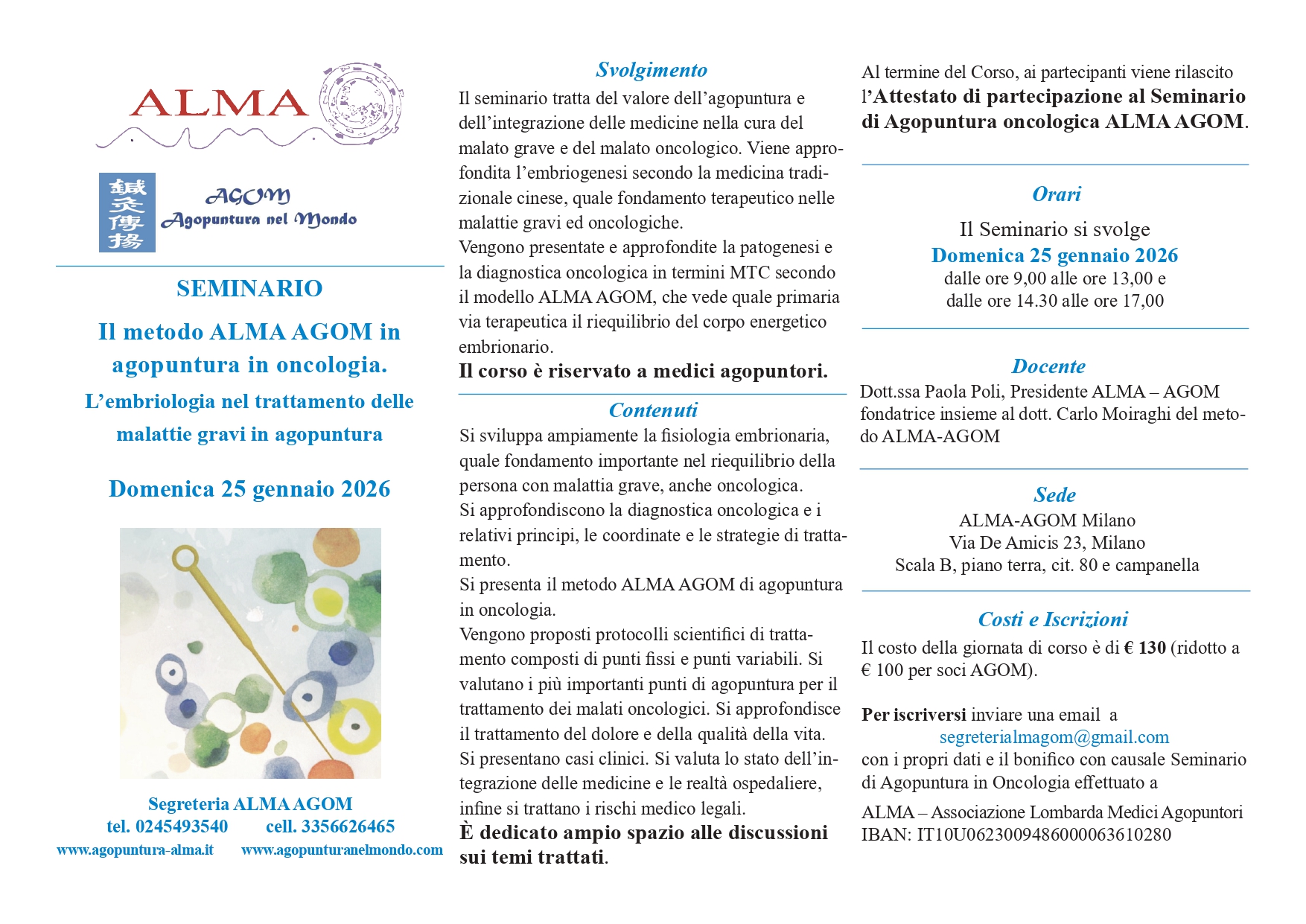 ALMA

鍼灸傳揚

AGOM
Agopuntura nel Mondo

SEMINARIO

Il metodo ALMA AGOM in agopuntura in oncologia.

L'embriologia nel trattamento delle malattie gravi in agopuntura

Domenica 25 gennaio 2026

Segreteria ALMA AGOM
tel. 0245493540 cell. 3356626465
www.agopuntura-alma.it www.agopunturanelmondo.com

Svolgimento

Il seminario tratta del valore dell'agopuntura e dell'integrazione delle medicine nella cura del malato grave e del malato oncologico. Viene approfondita l'embriogenesi secondo la medicina tradizionale cinese, quale fondamento terapeutico nelle malattie gravi ed oncologiche.
Vengono presentate e approfondite la patogenesi e la diagnostica oncologica in termini MTC secondo il modello ALMA AGOM, che vede quale primaria via terapeutica il riequilibrio del corpo energetico embrionario.
Il corso è riservato a medici agopuntori.

Contenuti

Si sviluppa ampiamente la fisiologia embrionaria, quale fondamento importante nel riequilibrio della persona con malattia grave, anche oncologica.
Si approfondiscono la diagnostica oncologica e i relativi principi, le coordinate e le strategie di trattamento.
Si presenta il metodo ALMA AGOM di agopuntura in oncologia.
Vengono proposti protocolli scientifici di trattamento composti di punti fissi e punti variabili. Si valutano i più importanti punti di agopuntura per il trattamento dei malati oncologici. Si approfondisce il trattamento del dolore e della qualità della vita. Si presentano casi clinici. Si valuta lo stato dell'integrazione delle medicine e le realtà ospedaliere, infine si trattano i rischi medico legali.
È dedicato ampio spazio alle discussioni sui temi trattati.

Al termine del Corso, ai partecipanti viene rilascito l'Attestato di partecipazione al Seminario di Agopuntura oncologica ALMA AGOM.

Orari

Il Seminario si svolge
Domenica 25 gennaio 2026
dalle ore 9,00 alle ore 13,00 e
dalle ore 14.30 alle ore 17,00

Docente

Dott.ssa Paola Poli, Presidente ALMA – AGOM fondatrice insieme al dott. Carlo Moiraghi del metodo ALMA-AGOM

Sede

ALMA-AGOM Milano
Via De Amicis 23, Milano
Scala B, piano terra, cit. 80 e campanella

Costi e Iscrizioni

Il costo della giornata di corso è di € 130 (ridotto a € 100 per soci AGOM).

Per iscriversi inviare una email a
segreterialmagom@gmail.com
con i propri dati e il bonifico con causale Seminario di Agopuntura in Oncologia effettuato a
ALMA – Associazione Lombarda Medici Agopuntori
IBAN: IT10U0623009486000063610280